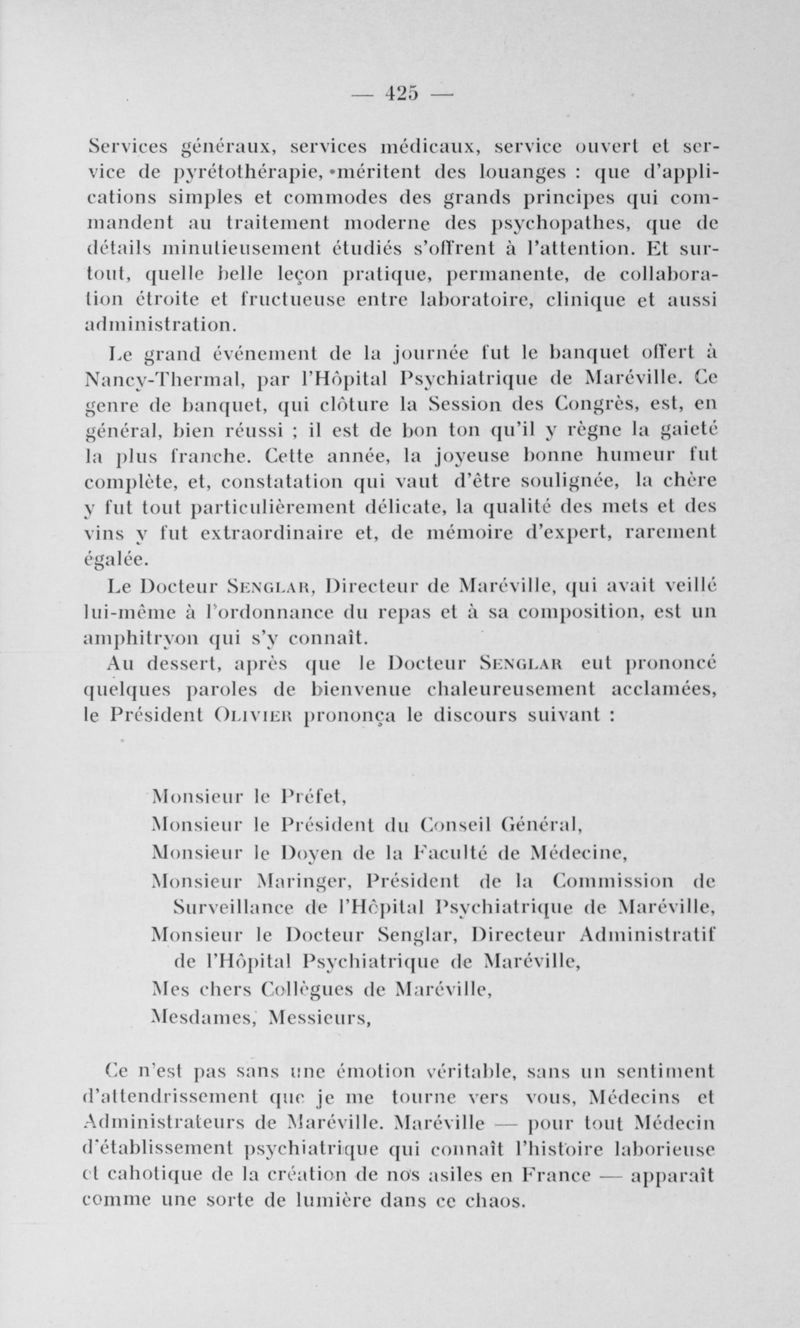 — 425 —

Services généraux, services médicaux, service ouvert et service de pyrétothérapie, méritent des louanges : que d'applications simples et commodes des grands principes qui commandent au traitement moderne des psychopathes, que de détails minutieusement étudiés s'offrent à l'attention. Et surtout, quelle belle leçon pratique, permanente, de collaboration étroite et fructueuse entre laboratoire, clinique et aussi administration.

Le grand événement de la journée fut le banquet offert à Nancy-Thermal, par l'Hôpital Psychiatrique de Maréville. Ce genre de banquet, qui clôture la Session des Congrès, est, en général, bien réussi ; il est de bon ton qu'il y règne la gaieté la plus franche. Cette année, la joyeuse bonne humeur fut complète, et, constatation qui vaut d'être soulignée, la chère y fut tout particulièrement délicate, la qualité des mets et des vins y fut extraordinaire et, de mémoire d'expert, rarement égalée.

Le Docteur Senglar, Directeur de Maréville, qui avait veillé lui-même à l'ordonnance du repas et à sa composition, est un amphitryon qui s'y connaît.

Au dessert, après que le Docteur Senglar eut prononcé quelques paroles de bienvenue chaleureusement acclamées, le Président Olivier prononça le discours suivant :

Monsieur le Préfet,
Monsieur le Président du Conseil Général,
Monsieur le Doyen de la Faculté de Médecine,
Monsieur Maringer, Président de la Commission de Surveillance de l'Hôpital Psychiatrique de Maréville,
Monsieur le Docteur Senglar, Directeur Administratif de l'Hôpital Psychiatrique de Maréville,
Mes chers Collègues de Maréville,
Mesdames, Messieurs,

Ce n'est pas sans une émotion véritable, sans un sentiment d'attendrissement que je me tourne vers vous, Médecins et Administrateurs de Maréville. Maréville — pour tout Médecin d'établissement psychiatrique qui connaît l'histoire laborieuse et cahotique de la création de nos asiles en France — apparaît comme une sorte de lumière dans ce chaos.